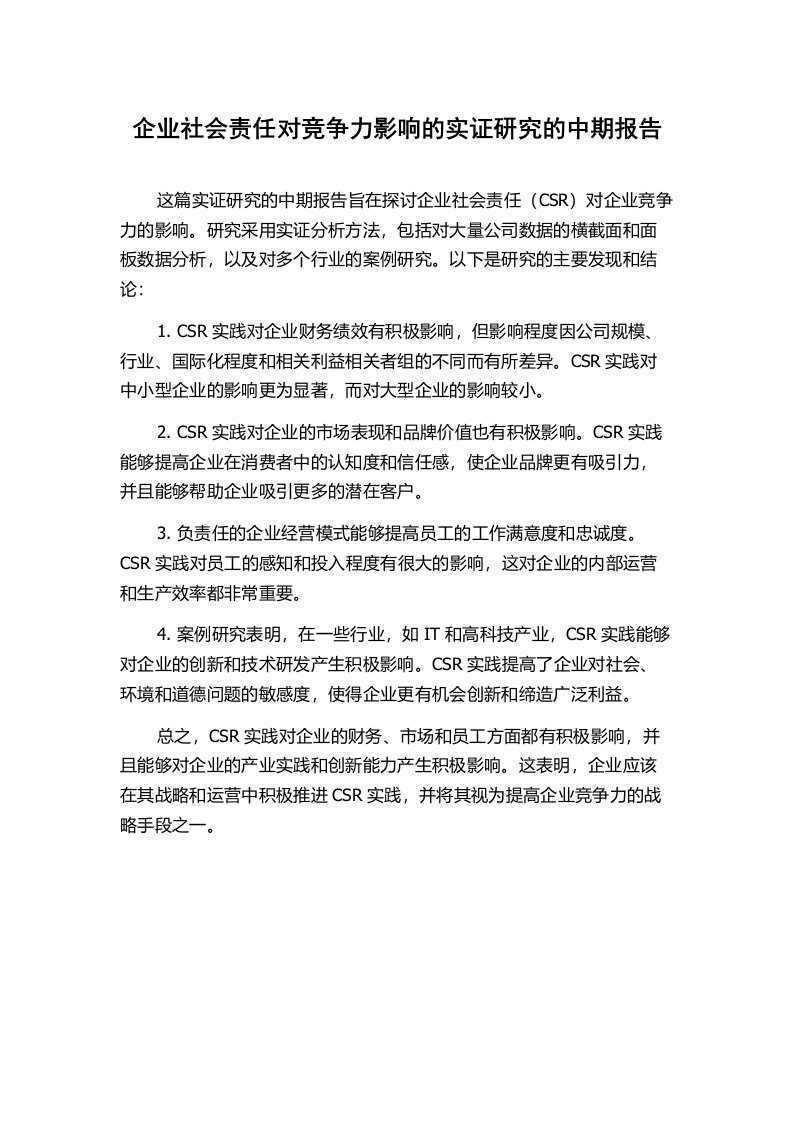 企业社会责任对竞争力影响的实证研究的中期报告

这篇实证研究的中期报告旨在探讨企业社会责任（CSR）对企业竞争力的影响。研究采用实证分析方法，包括对大量公司数据的横截面和面板数据分析，以及对多个行业的案例研究。以下是研究的主要发现和结论：

1. CSR 实践对企业财务绩效有积极影响，但影响程度因公司规模、行业、国际化程度和相关利益相关者组的不同而有所差异。CSR 实践对中小型企业的影响更为显著，而对大型企业的影响较小。

2. CSR 实践对企业的市场表现和品牌价值也有积极影响。CSR 实践能够提高企业在消费者中的认知度和信任感，使企业品牌更有吸引力，并且能够帮助企业吸引更多的潜在客户。

3. 负责任的企业经营模式能够提高员工的工作满意度和忠诚度。CSR 实践对员工的感知和投入程度有很大的影响，这对企业的内部运营和生产效率都非常重要。

4. 案例研究表明，在一些行业，如 IT 和高科技产业，CSR 实践能够对企业的创新和技术研发产生积极影响。CSR 实践提高了企业对社会、环境和道德问题的敏感度，使得企业更有机会创新和缔造广泛利益。

总之，CSR 实践对企业的财务、市场和员工方面都有积极影响，并且能够对企业的产业实践和创新能力产生积极影响。这表明，企业应该在其战略和运营中积极推进 CSR 实践，并将其视为提高企业竞争力的战略手段之一。